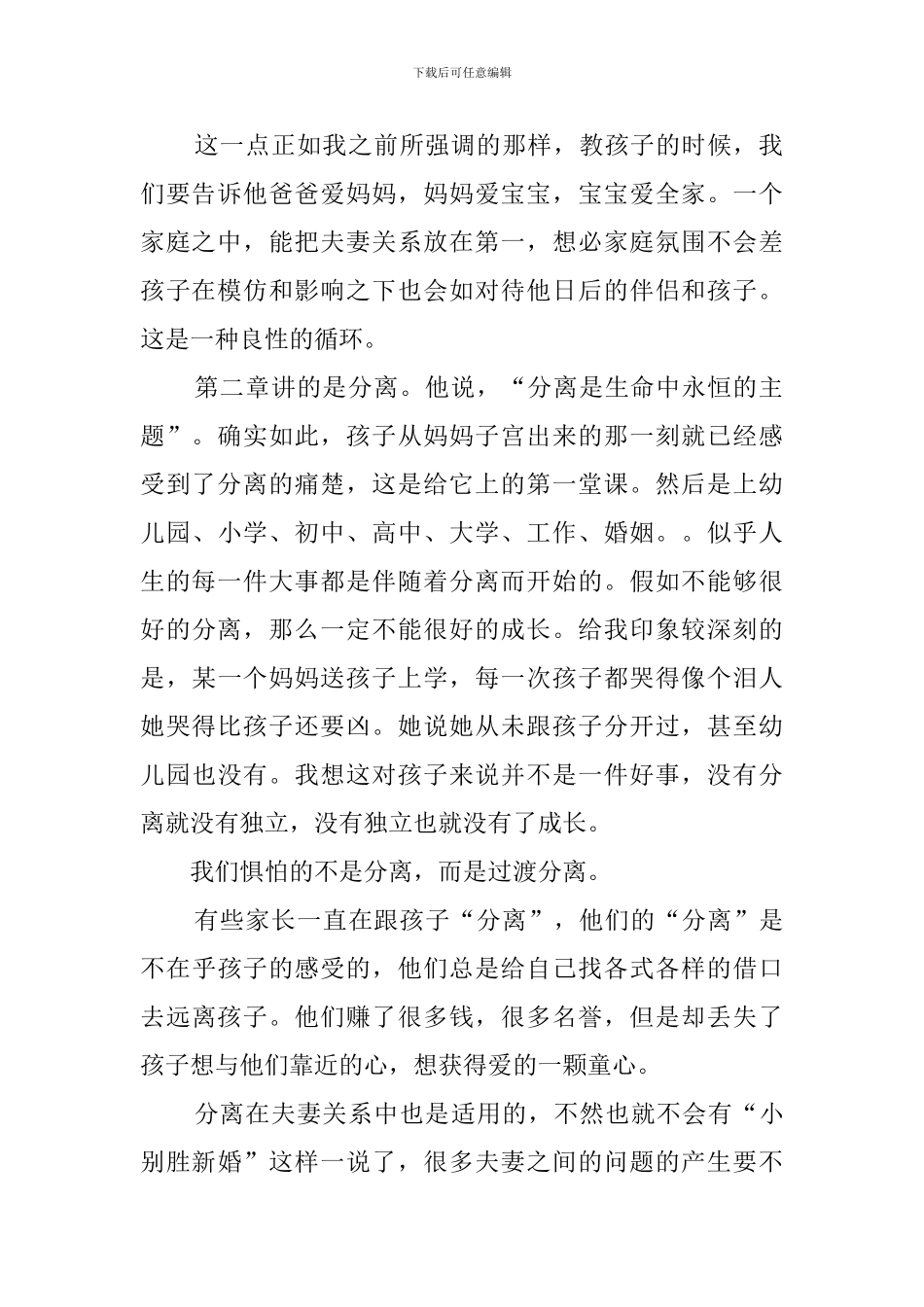 下载后可任意编辑

这一点正如我之前所强调的那样，教孩子的时候，我们要告诉他爸爸爱妈妈，妈妈爱宝宝，宝宝爱全家。一个家庭之中，能把夫妻关系放在第一，想必家庭氛围不会差孩子在模仿和影响之下也会如对待他日后的伴侣和孩子。这是一种良性的循环。

第二章讲的是分离。他说，“分离是生命中永恒的主题”。确实如此，孩子从妈妈子宫出来的那一刻就已经感受到了分离的痛楚，这是给它上的第一堂课。然后是上幼儿园、小学、初中、高中、大学、工作、婚姻。。似乎人生的每一件大事都是伴随着分离而开始的。假如不能够很好的分离，那么一定不能很好的成长。给我印象较深刻的是，某一个妈妈送孩子上学，每一次孩子都哭得像个泪人她哭得比孩子还要凶。她说她从未跟孩子分开过，甚至幼儿园也没有。我想这对孩子来说并不是一件好事，没有分离就没有独立，没有独立也就没有了成长。

我们惧怕的不是分离，而是过渡分离。

有些家长一直在跟孩子“分离”，他们的“分离”是不在乎孩子的感受的，他们总是给自己找各式各样的借口去远离孩子。他们赚了很多钱，很多名誉，但是却丢失了孩子想与他们靠近的心，想获得爱的一颗童心。

分离在夫妻关系中也是适用的，不然也就不会有“小别胜新婚”这样一说了，很多夫妻之间的问题的产生要不